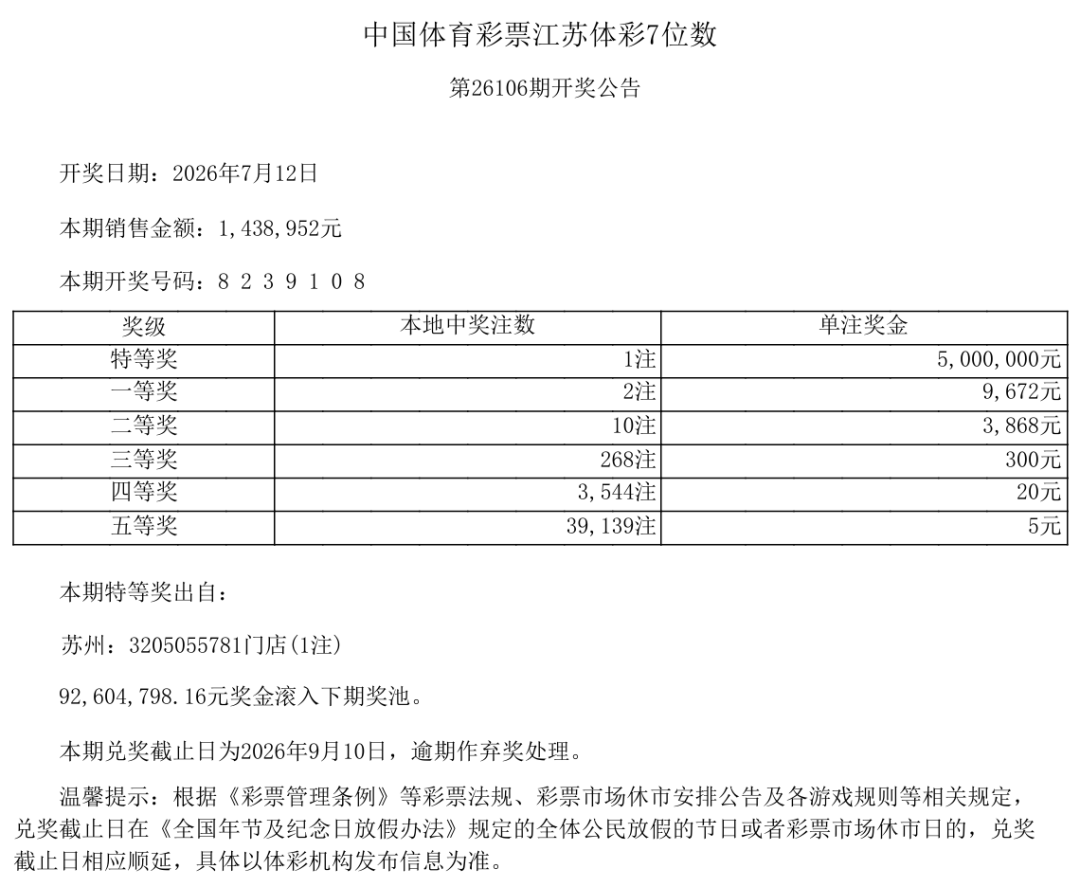 中国体育彩票江苏体彩7位数

第26106期开奖公告

开奖日期：2026年7月12日

本期销售金额：1,438,952元

本期开奖号码：8 2 3 9 1 0 8

| 奖级 | 本地中奖注数 | 单注奖金 |
|---|---|---|
| 特等奖 | 1注 | 5,000,000元 |
| 一等奖 | 2注 | 9,672元 |
| 二等奖 | 10注 | 3,868元 |
| 三等奖 | 268注 | 300元 |
| 四等奖 | 3,544注 | 20元 |
| 五等奖 | 39,139注 | 5元 |

本期特等奖出自：

苏州：3205055781门店(1注)

92,604,798.16元奖金滚入下期奖池。

本期兑奖截止日为2026年9月10日，逾期作弃奖处理。

温馨提示：根据《彩票管理条例》等彩票法规、彩票市场休市安排公告及各游戏规则等相关规定，兑奖截止日在《全国年节及纪念日放假办法》规定的全体公民放假的节日或者彩票市场休市日的，兑奖截止日相应顺延，具体以体彩机构发布信息为准。